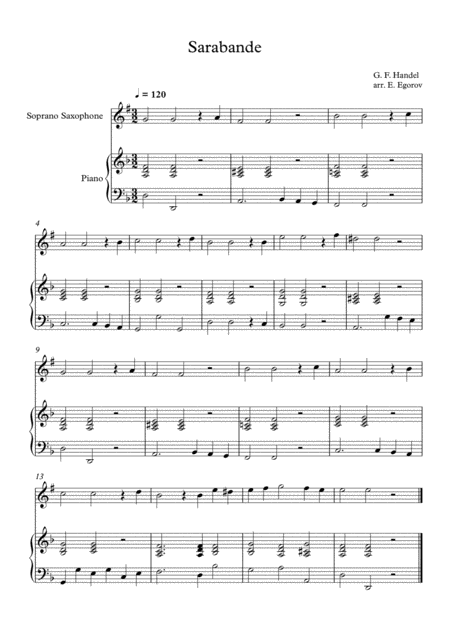 Sarabande

G. F. Handel
arr. E. Egorov

♩ = 120

Soprano Saxophone

Piano

4

9

13